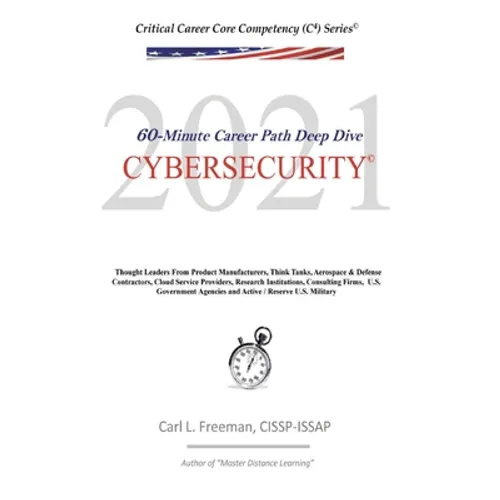 Critical Career Core Competency ($C^4$) Series©

2021

60-Minute Career Path Deep Dive

CYBERSECURITY©

Thought Leaders From Product Manufacturers, Think Tanks, Aerospace & Defense Contractors, Cloud Service Providers, Research Institutions, Consulting Firms, U.S. Government Agencies and Active / Reserve U.S. Military

Carl L. Freeman, CISSP-ISSAP

Author of "Master Distance Learning"